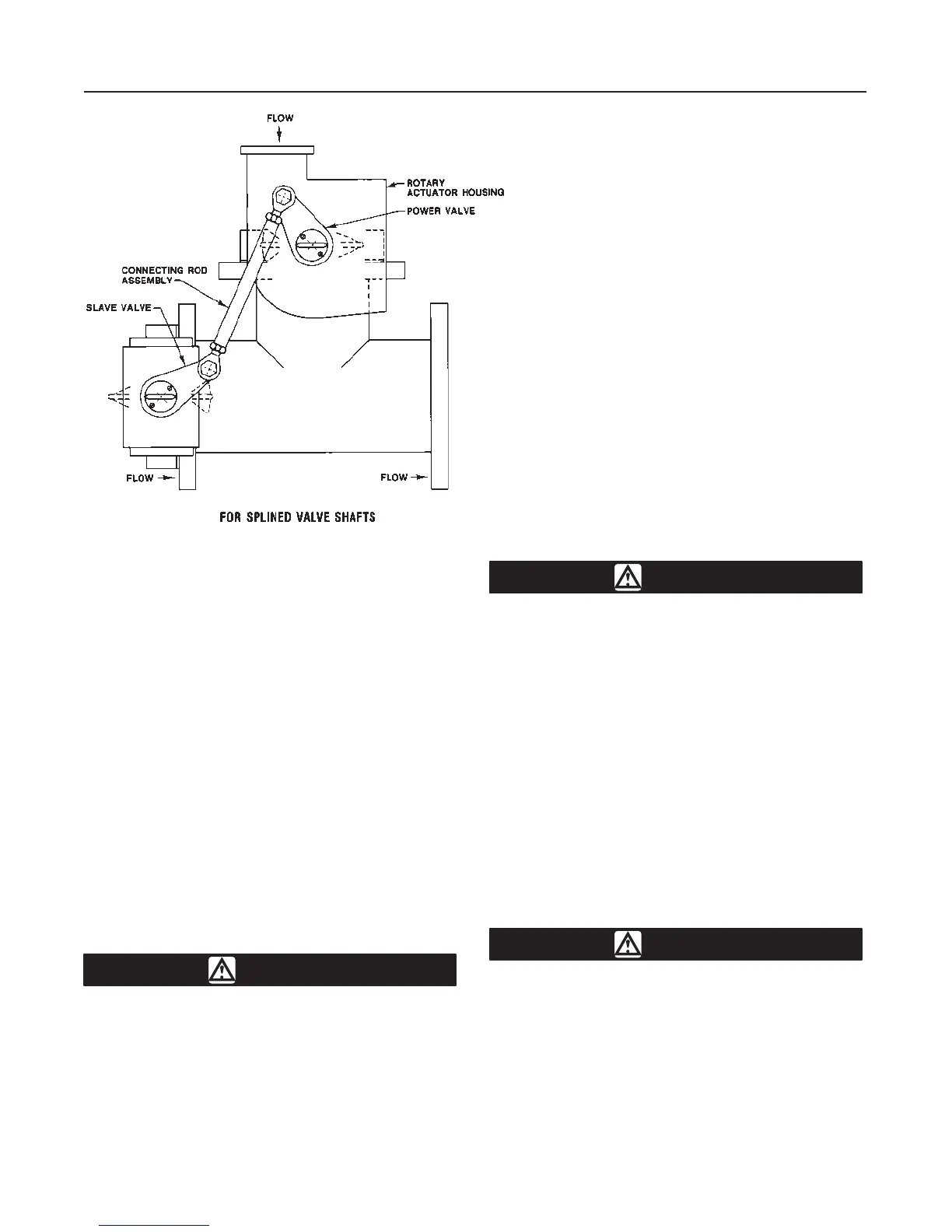 FLOW

ROTARY ACTUATOR HOUSING

POWER VALVE

CONNECTING ROD ASSEMBLY

SLAVE VALVE

FLOW

FLOW

FOR SPLINED VALVE SHAFTS